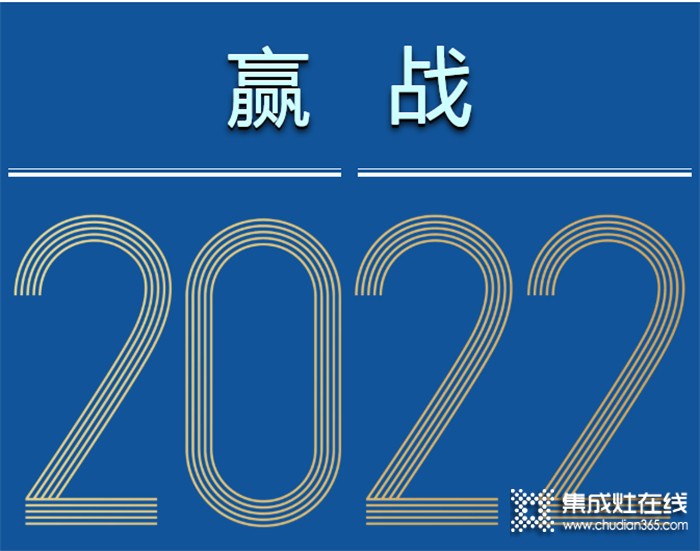 赢 战

2022

集成灶在线
www.chudian365.com